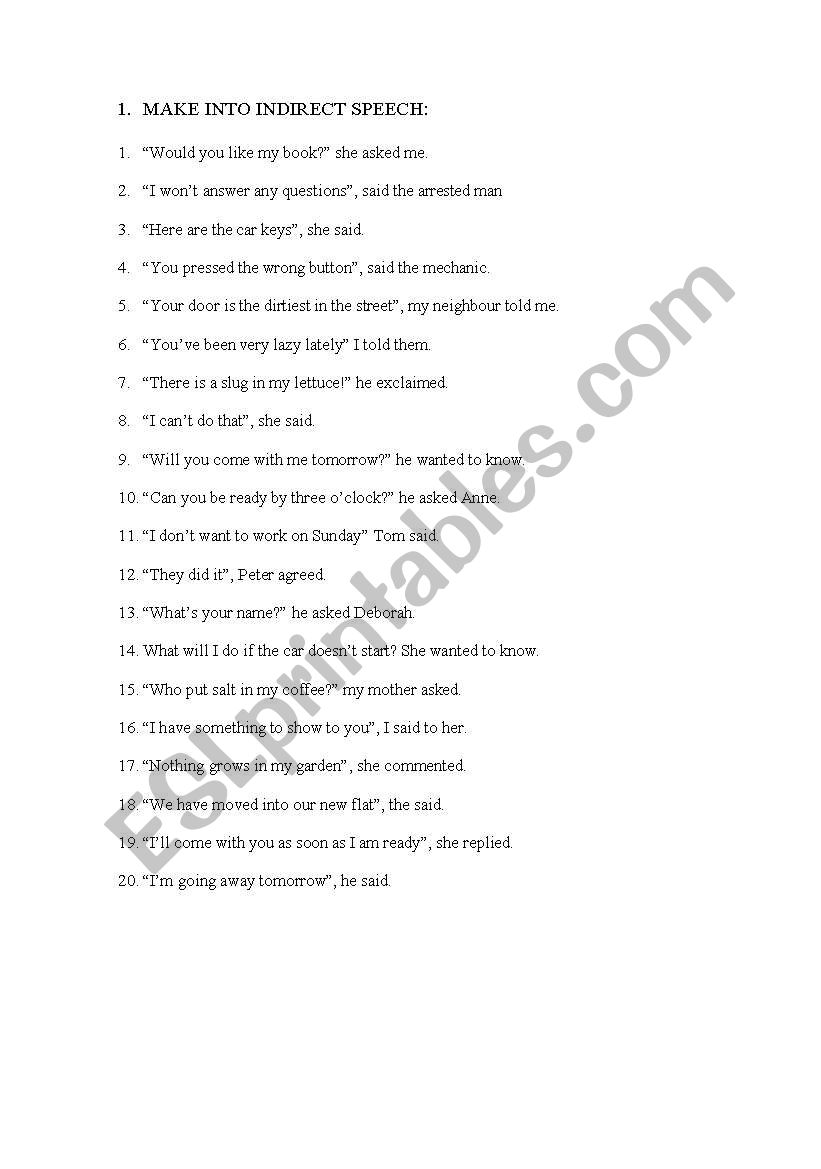 1. MAKE INTO INDIRECT SPEECH:

1. “Would you like my book?” she asked me.

2. “I won’t answer any questions”, said the arrested man

3. “Here are the car keys”, she said.

4. “You pressed the wrong button”, said the mechanic.

5. “Your door is the dirtiest in the street”, my neighbour told me.

6. “You’ve been very lazy lately” I told them.

7. “There is a slug in my lettuce!” he exclaimed.

8. “I can’t do that”, she said.

9. “Will you come with me tomorrow?” he wanted to know.

10. “Can you be ready by three o’clock?” he asked Anne.

11. “I don’t want to work on Sunday” Tom said.

12. “They did it”, Peter agreed.

13. “What’s your name?” he asked Deborah.

14. What will I do if the car doesn’t start? She wanted to know.

15. “Who put salt in my coffee?” my mother asked.

16. “I have something to show to you”, I said to her.

17. “Nothing grows in my garden”, she commented.

18. “We have moved into our new flat”, the said.

19. “I’ll come with you as soon as I am ready”, she replied.

20. “I’m going away tomorrow”, he said.

ESLprintables.com